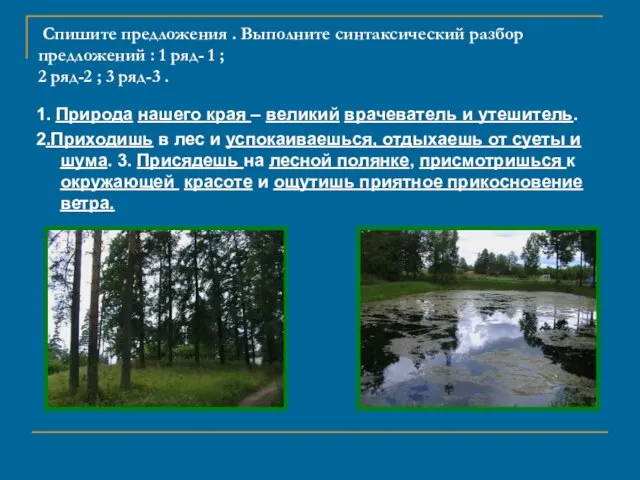 Спишите предложения . Выполните синтаксический разбор предложений : 1 ряд- 1 ;
2 ряд-2 ; 3 ряд-3 .

1. Природа нашего края – великий врачеватель и утешитель.

2.Приходишь в лес и успокаиваешься, отдыхаешь от суеты и шума. 3. Присядешь на лесной полянке, присмотришься к окружающей красоте и ощутишь приятное прикосновение ветра.